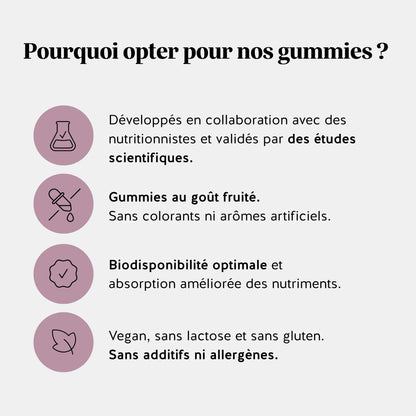 Pourquoi opter pour nos gummies ?

Développés en collaboration avec des nutritionnistes et validés par des études scientifiques.

Gummies au goût fruité.
Sans colorants ni arômes artificiels.

Biodisponibilité optimale et absorption améliorée des nutriments.

Vegan, sans lactose et sans gluten.
Sans additifs ni allergènes.